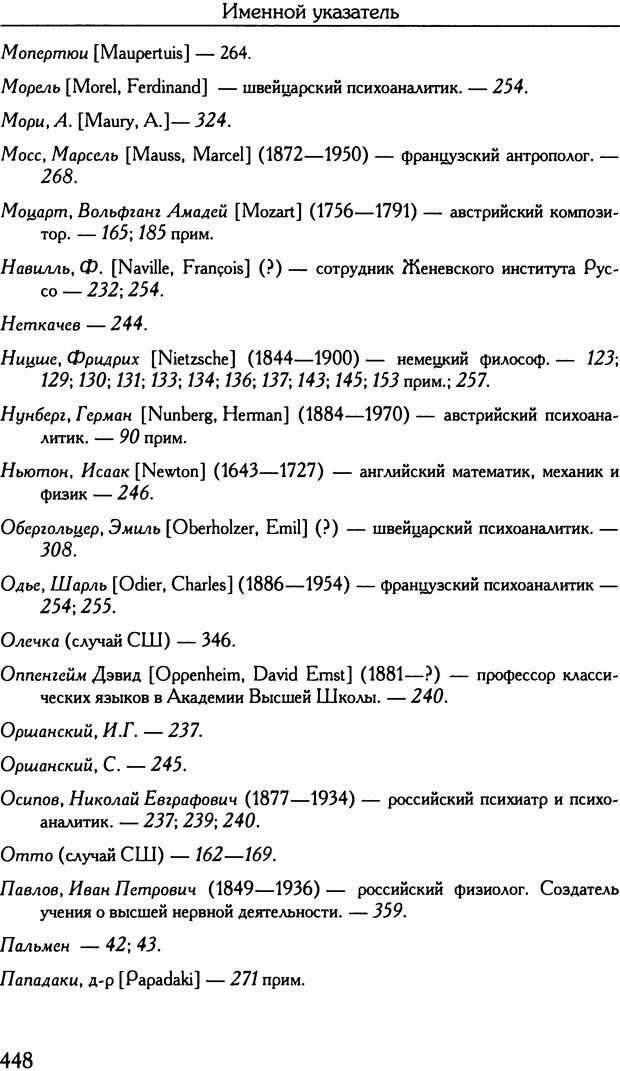 Именной указатель

Мопертюи [Maupertuis] — 264.

Морель [Morel, Ferdinand] — швейцарский психоаналитик. — 254.

Мори, А. [Maury, A.]— 324.

Мосс, Марсель [Mauss, Marcel] (1872—1950) — французский антрополог. — 268.

Моцарт, Вольфганг Амадей [Mozart] (1756—1791) — австрийский композитор. — 165; 185 прим.

Навилль, Ф. [Naville, François] (?) — сотрудник Женевского института Руссо — 232; 254.

Неткачев — 244.

Ницше, Фридрих [Nietzsche] (1844—1900) — немецкий философ. — 123; 129; 130; 131; 133; 134; 136; 137; 143; 145; 153 прим.; 257.

Нунберг, Герман [Nunberg, Herman] (1884—1970) — австрийский психоаналитик. — 90 прим.

Ньютон, Исаак [Newton] (1643—1727) — английский математик, механик и физик — 246.

Обергольцер, Эмиль [Oberholzer, Emil] (?) — швейцарский психоаналитик. — 308.

Одье, Шарль [Odier, Charles] (1886—1954) — французский психоаналитик — 254; 255.

Олечка (случай СШ) — 346.

Оппенгейм Дэвид [Oppenheim, David Ernst] (1881—?) — профессор классических языков в Академии Высшей Школы. — 240.

Оршанский, И.Г. — 237.

Оршанский, С. — 245.

Осипов, Николай Евграфович (1877—1934) — российский психиатр и психоаналитик. — 237; 239; 240.

Отто (случай СШ) — 162—169.

Павлов, Иван Петрович (1849—1936) — российский физиолог. Создатель учения о высшей нервной деятельности. — 359.

Пальмен — 42; 43.

Пападаки, д-р [Papadaki] — 271 прим.

448